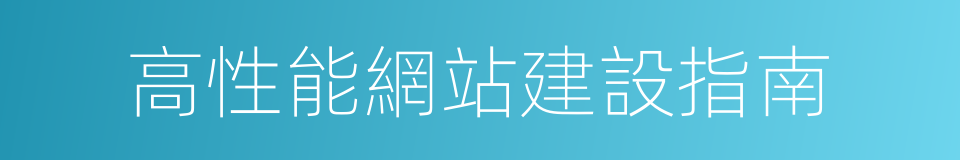 高性能網站建設指南